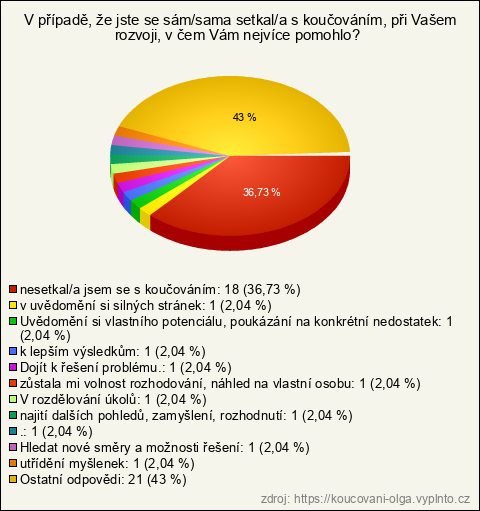 V případě, že jste se sám/sama setkal/a s koučováním, při Vašem rozvoji, v čem Vám nejvíce pomohlo?

43 %

36,73 %

nesetkal/a jsem se s koučováním: 18 (36,73 %)
v uvědomění si silných stránek: 1 (2,04 %)
Uvědomění si vlastního potenciálu, poukázání na konkrétní nedostatek: 1 (2,04 %)
k lepším výsledkům: 1 (2,04 %)
Dojít k řešení problému.: 1 (2,04 %)
zůstala mi volnost rozhodování, náhled na vlastní osobu: 1 (2,04 %)
V rozdělování úkolů: 1 (2,04 %)
najití dalších pohledů, zamyšlení, rozhodnutí: 1 (2,04 %)
.: 1 (2,04 %)
Hledat nové směry a možnosti řešení: 1 (2,04 %)
utřídění myšlenek: 1 (2,04 %)
Ostatní odpovědi: 21 (43 %)

zdroj: https://koucovani-olga.vyplnto.cz